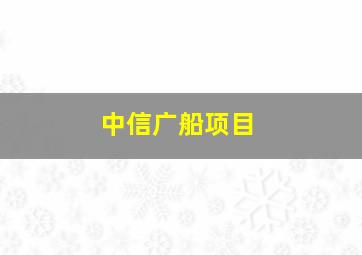 中信广船项目